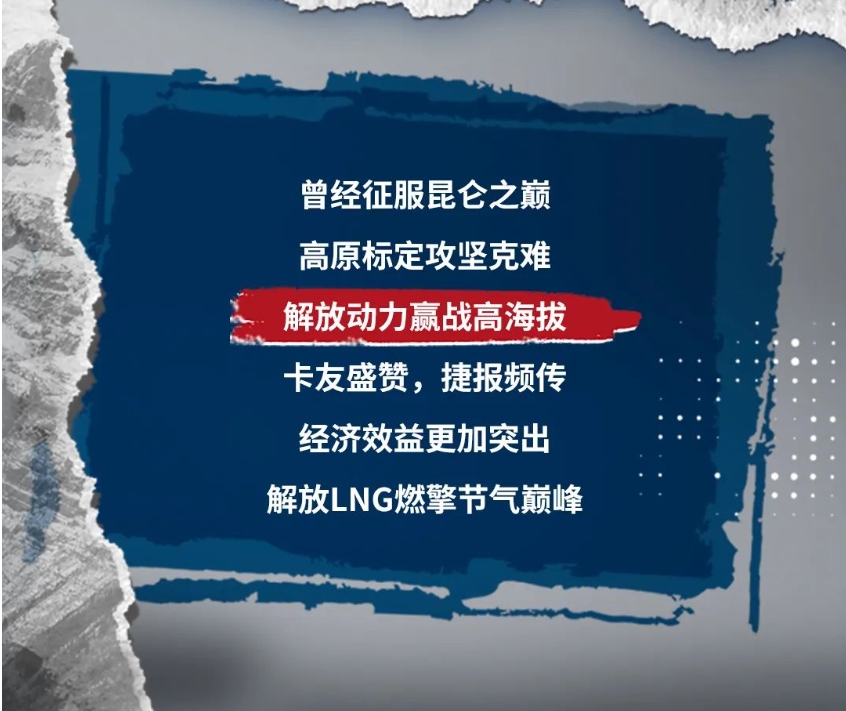 曾经征服昆仑之巅

高原标定攻坚克难

解放动力赢战高海拔

卡友盛赞，捷报频传

经济效益更加突出

解放LNG燃擎节气巅峰